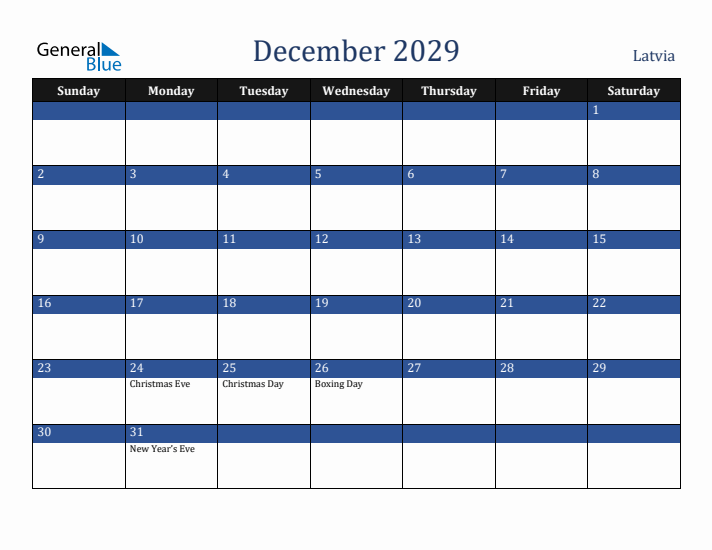 General Blue

December 2029

Latvia

| Sunday | Monday | Tuesday | Wednesday | Thursday | Friday | Saturday |
|---|---|---|---|---|---|---|
| | | | | | | 1 |
| 2 | 3 | 4 | 5 | 6 | 7 | 8 |
| 9 | 10 | 11 | 12 | 13 | 14 | 15 |
| 16 | 17 | 18 | 19 | 20 | 21 | 22 |
| 23 | 24 Christmas Eve | 25 Christmas Day | 26 Boxing Day | 27 | 28 | 29 |
| 30 | 31 New Year's Eve | | | | | |